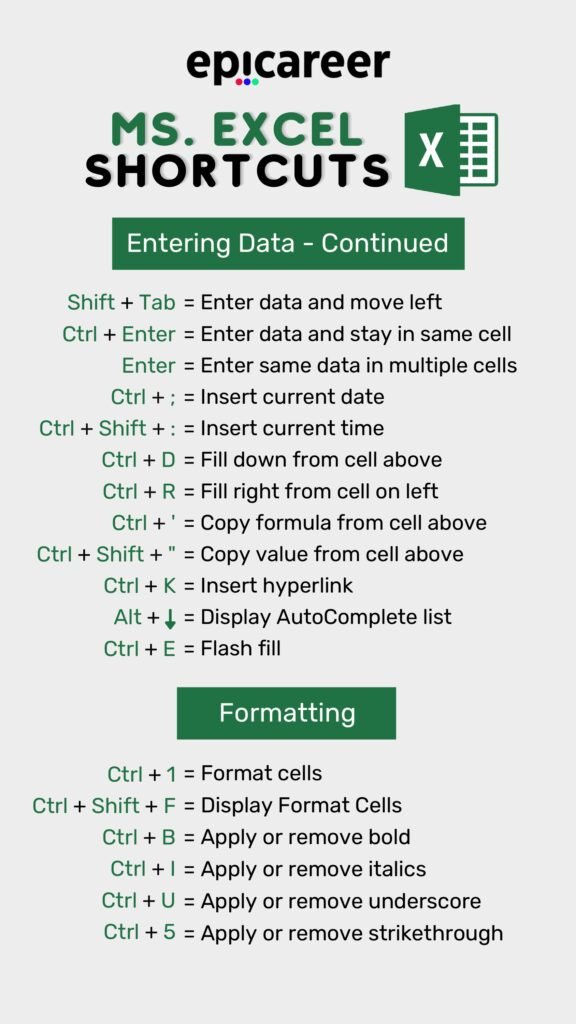 epicareer

MS. EXCEL
SHORTCUTS

X

Entering Data - Continued

Shift + Tab = Enter data and move left
Ctrl + Enter = Enter data and stay in same cell
Enter = Enter same data in multiple cells
Ctrl + ; = Insert current date
Ctrl + Shift + : = Insert current time
Ctrl + D = Fill down from cell above
Ctrl + R = Fill right from cell on left
Ctrl + ' = Copy formula from cell above
Ctrl + Shift + " = Copy value from cell above
Ctrl + K = Insert hyperlink
Alt + ↓ = Display AutoComplete list
Ctrl + E = Flash fill

Formatting

Ctrl + 1 = Format cells
Ctrl + Shift + F = Display Format Cells
Ctrl + B = Apply or remove bold
Ctrl + I = Apply or remove italics
Ctrl + U = Apply or remove underscore
Ctrl + 5 = Apply or remove strikethrough